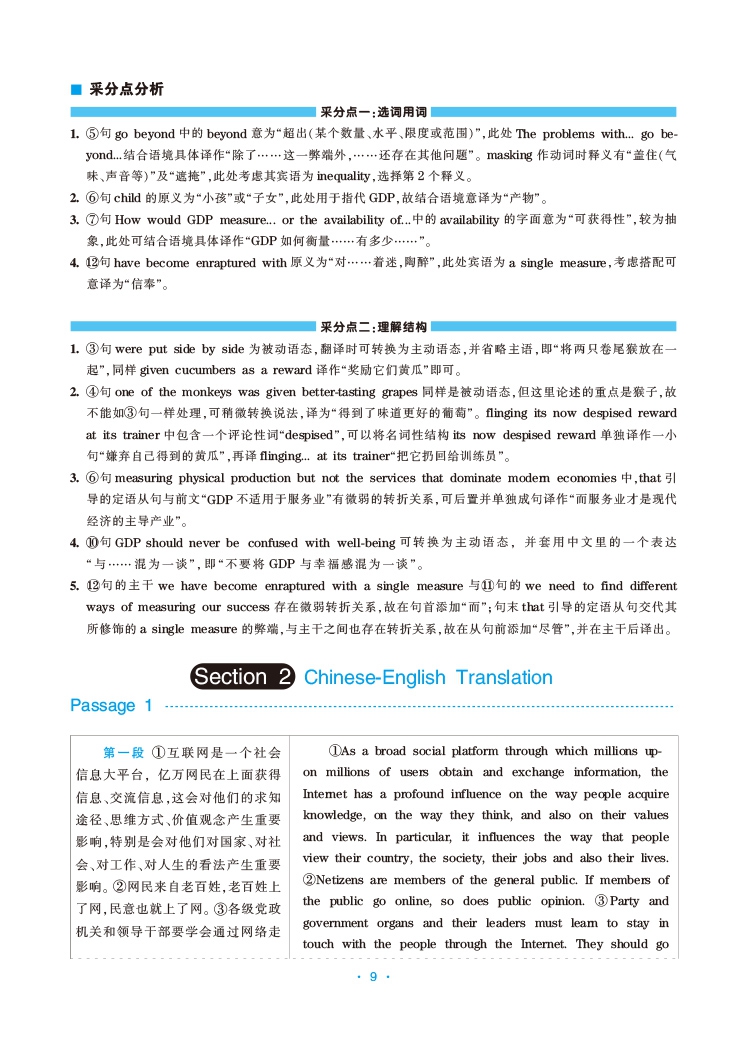 ■ 采分点分析

采分点一：选词用词

1. ⑤句 go beyond 中的 beyond 意为“超出(某个数量、水平、限度或范围)”，此处 The problems with... go beyond...结合语境具体译作“除了……这一弊端外，……还存在其他问题”。masking 作动词时释义有“盖住(气味、声音等)”及“遮掩”，此处考虑其宾语为 inequality，选择第 2 个释义。

2. ⑥句 child 的原义为“小孩”或“子女”，此处用于指代 GDP，故结合语境意译为“产物”。

3. ⑦句 How would GDP measure... or the availability of...中的 availability 的字面意为“可获得性”，较为抽象，此处可结合语境具体译作“GDP 如何衡量……有多少……”。

4. ⑫句 have become enraptured with 原义为“对……着迷，陶醉”，此处宾语为 a single measure，考虑搭配可意译为“信奉”。

采分点二：理解结构

1. ③句 were put side by side 为被动语态，翻译时可转换为主动语态，并省略主语，即“将两只卷尾猴放在一起”，同样 given cucumbers as a reward 译作“奖励它们黄瓜”即可。

2. ④句 one of the monkeys was given better-tasting grapes 同样是被动语态，但这里论述的重点是猴子，故不能如③句一样处理，可稍微转换说法，译为“得到了味道更好的葡萄”。flinging its now despised reward at its trainer 中包含一个评论性词“despised”，可以将名词性结构 its now despised reward 单独译作一小句“嫌弃自己得到的黄瓜”，再译 flinging... at its trainer“把它扔回给训练员”。

3. ⑥句 measuring physical production but not the services that dominate modern economies 中，that 引导的定语从句与前文“GDP 不适用于服务业”有微弱的转折关系，可后置并单独成句译作“而服务业才是现代经济的主导产业”。

4. ⑩句 GDP should never be confused with well-being 可转换为主动语态，并套用中文里的一个表达“与……混为一谈”，即“不要将 GDP 与幸福感混为一谈”。

5. ⑫句的主干 we have become enraptured with a single measure 与⑪句的 we need to find different ways of measuring our success 存在微弱转折关系，故在句首添加“而”；句末 that 引导的定语从句交代其所修饰的 a single measure 的弊端，与主干之间也存在转折关系，故在从句前添加“尽管”，并在主干后译出。

Section 2 Chinese-English Translation

Passage 1

第一段 ①互联网是一个社会信息大平台，亿万网民在上面获得信息、交流信息，这会对他们的求知途径、思维方式、价值观念产生重要影响，特别是会对他们对国家、对社会、对工作、对人生的看法产生重要影响。②网民来自老百姓，老百姓上了网，民意也就上了网。③各级党政机关和领导干部要学会通过网络走

①As a broad social platform through which millions upon millions of users obtain and exchange information, the Internet has a profound influence on the way people acquire knowledge, on the way they think, and also on their values and views. In particular, it influences the way that people view their country, the society, their jobs and also their lives. ②Netizens are members of the general public. If members of the public go online, so does public opinion. ③Party and government organs and their leaders must learn to stay in touch with the people through the Internet. They should go

· 9 ·